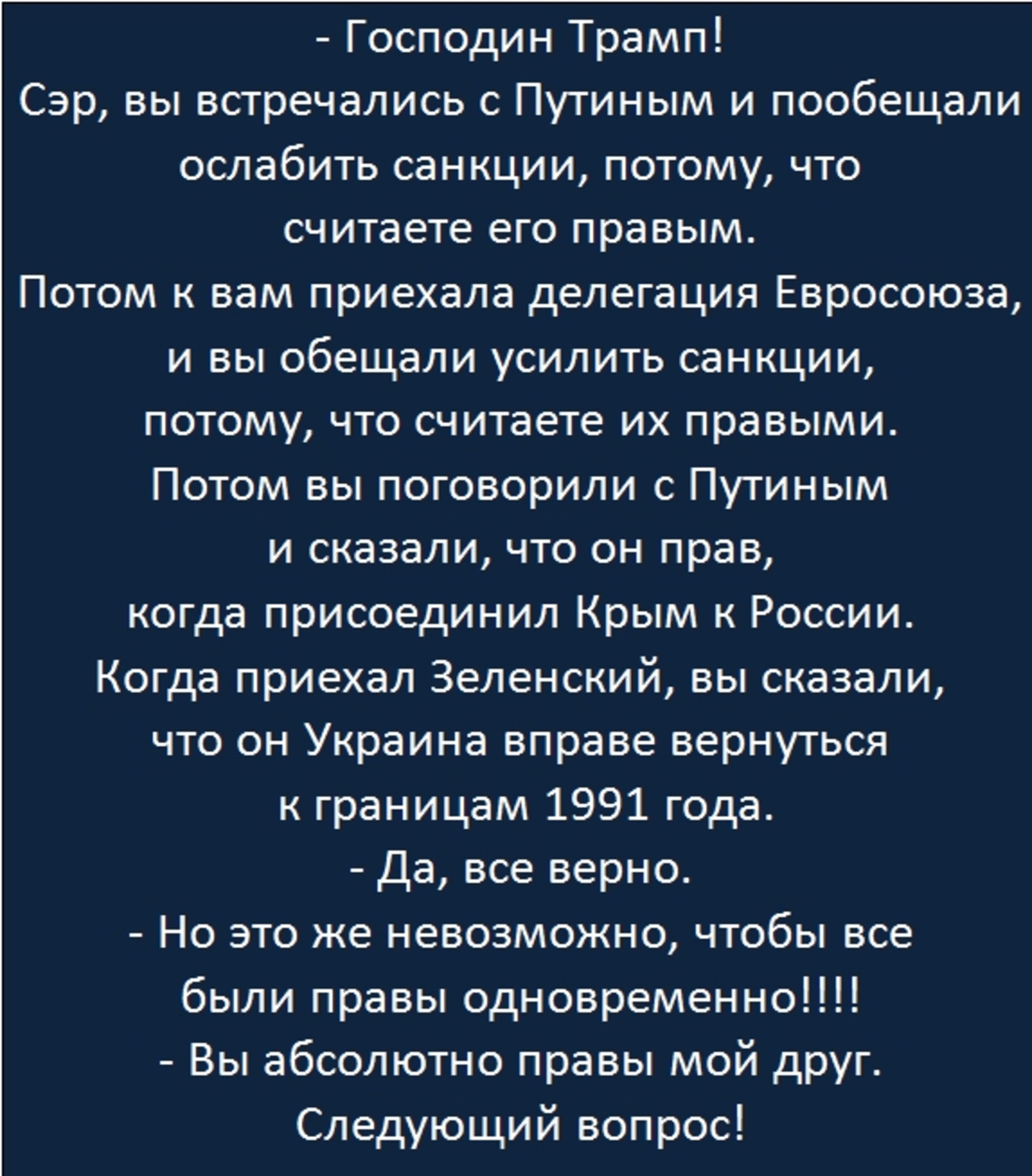 - Господин Трамп!
Сэр, вы встречались с Путиным и пообещали ослабить санкции, потому, что считаете его правым.
Потом к вам приехала делегация Евросоюза, и вы обещали усилить санкции, потому, что считаете их правыми.
Потом вы поговорили с Путиным и сказали, что он прав, когда присоединил Крым к России.
Когда приехал Зеленский, вы сказали, что он Украина вправе вернуться к границам 1991 года.
- Да, все верно.
- Но это же невозможно, чтобы все были правы одновременно!!!!
- Вы абсолютно правы мой друг.
Следующий вопрос!